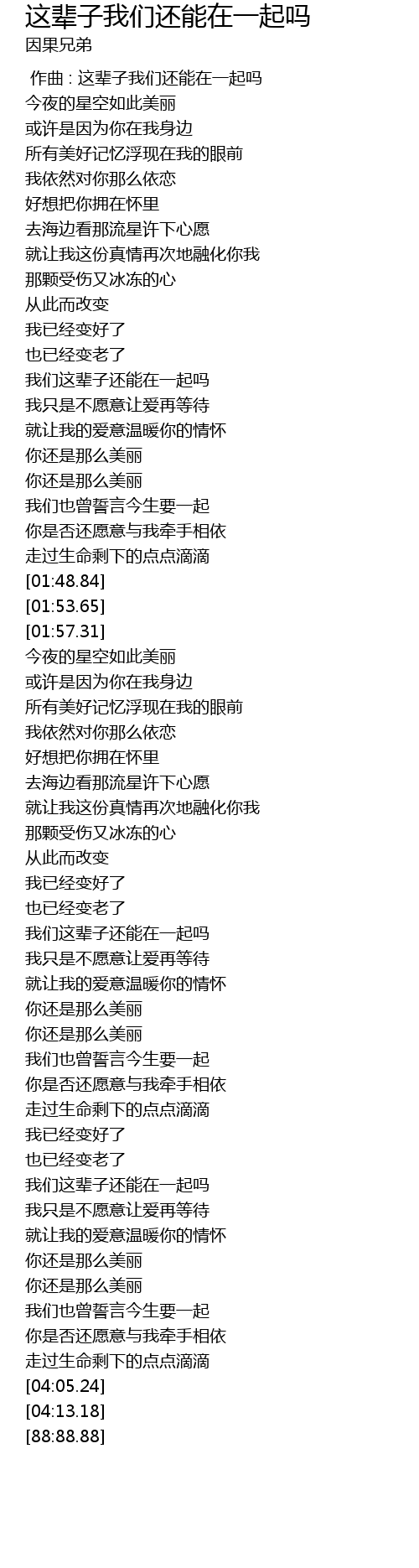 这辈子我们还能在一起吗
因果兄弟

作曲 : 这辈子我们还能在一起吗
今夜的星空如此美丽
或许是因为你在我身边
所有美好记忆浮现在我的眼前
我依然对你那么依恋
好想把你拥在怀里
去海边看那流星许下心愿
就让我这份真情再次地融化你我
那颗受伤又冰冻的心
从此而改变
我已经变好了
也已经变老了
我们这辈子还能在一起吗
我只是不愿意让爱再等待
就让我的爱意温暖你的情怀
你还是那么美丽
你还是那么美丽
我们也曾誓言今生要一起
你是否还愿意与我牵手相依
走过生命剩下的点点滴滴
[01:48.84]
[01:53.65]
[01:57.31]
今夜的星空如此美丽
或许是因为你在我身边
所有美好记忆浮现在我的眼前
我依然对你那么依恋
好想把你拥在怀里
去海边看那流星许下心愿
就让我这份真情再次地融化你我
那颗受伤又冰冻的心
从此而改变
我已经变好了
也已经变老了
我们这辈子还能在一起吗
我只是不愿意让爱再等待
就让我的爱意温暖你的情怀
你还是那么美丽
你还是那么美丽
我们也曾誓言今生要一起
你是否还愿意与我牵手相依
走过生命剩下的点点滴滴
我已经变好了
也已经变老了
我们这辈子还能在一起吗
我只是不愿意让爱再等待
就让我的爱意温暖你的情怀
你还是那么美丽
你还是那么美丽
我们也曾誓言今生要一起
你是否还愿意与我牵手相依
走过生命剩下的点点滴滴
[04:05.24]
[04:13.18]
[88:88.88]